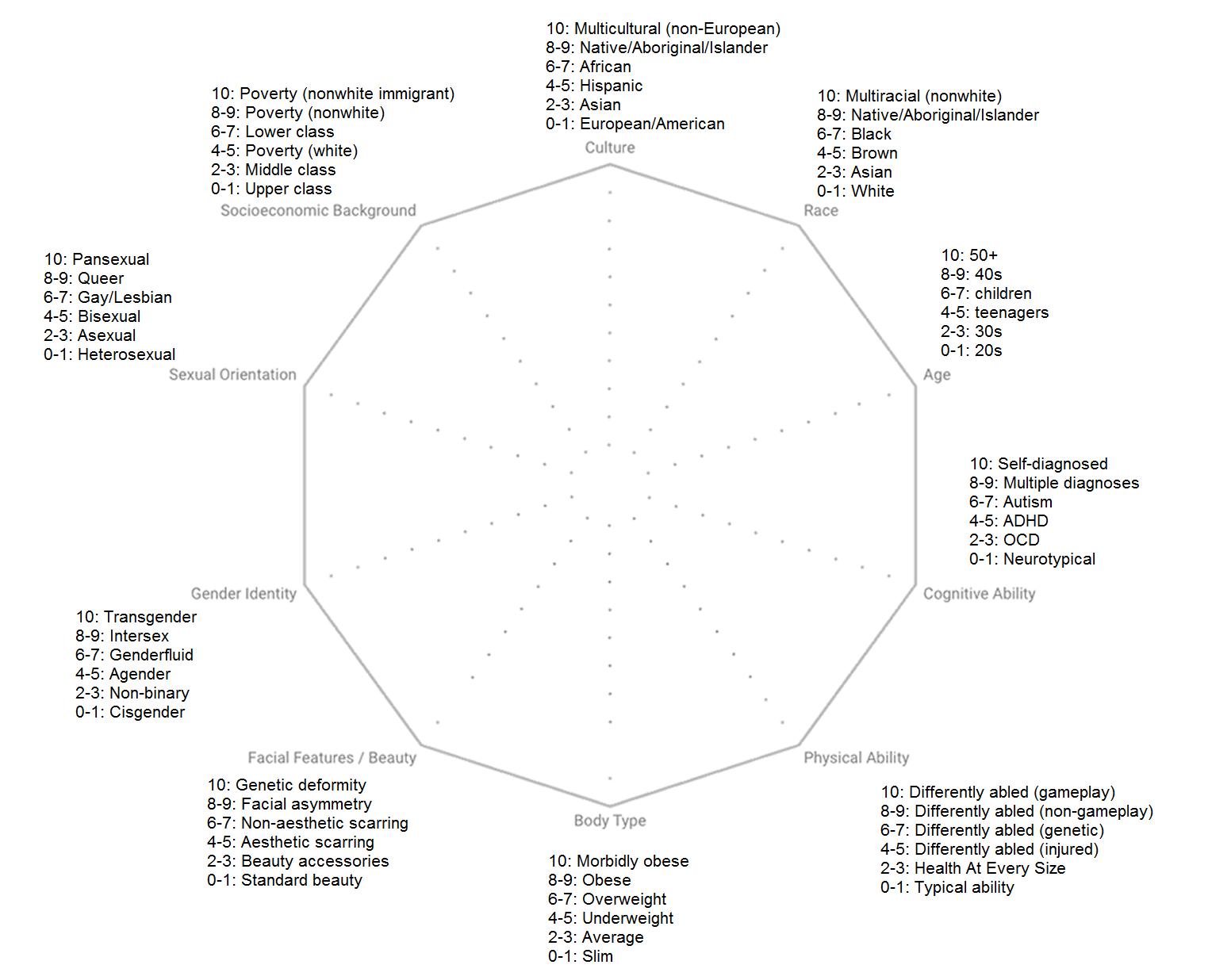 10: Multicultural (non-European)
8-9: Native/Aboriginal/Islander
6-7: African
4-5: Hispanic
2-3: Asian
0-1: European/American
Culture

10: Multiracial (nonwhite)
8-9: Native/Aboriginal/Islander
6-7: Black
4-5: Brown
2-3: Asian
0-1: White
Race

10: 50+
8-9: 40s
6-7: children
4-5: teenagers
2-3: 30s
0-1: 20s
Age

10: Self-diagnosed
8-9: Multiple diagnoses
6-7: Autism
4-5: ADHD
2-3: OCD
0-1: Neurotypical
Cognitive Ability

Physical Ability
10: Differently abled (gameplay)
8-9: Differently abled (non-gameplay)
6-7: Differently abled (genetic)
4-5: Differently abled (injured)
2-3: Health At Every Size
0-1: Typical ability

Body Type
10: Morbidly obese
8-9: Obese
6-7: Overweight
4-5: Underweight
2-3: Average
0-1: Slim

Facial Features / Beauty
10: Genetic deformity
8-9: Facial asymmetry
6-7: Non-aesthetic scarring
4-5: Aesthetic scarring
2-3: Beauty accessories
0-1: Standard beauty

Gender Identity
10: Transgender
8-9: Intersex
6-7: Genderfluid
4-5: Agender
2-3: Non-binary
0-1: Cisgender

10: Pansexual
8-9: Queer
6-7: Gay/Lesbian
4-5: Bisexual
2-3: Asexual
0-1: Heterosexual
Sexual Orientation

10: Poverty (nonwhite immigrant)
8-9: Poverty (nonwhite)
6-7: Lower class
4-5: Poverty (white)
2-3: Middle class
0-1: Upper class
Socioeconomic Background